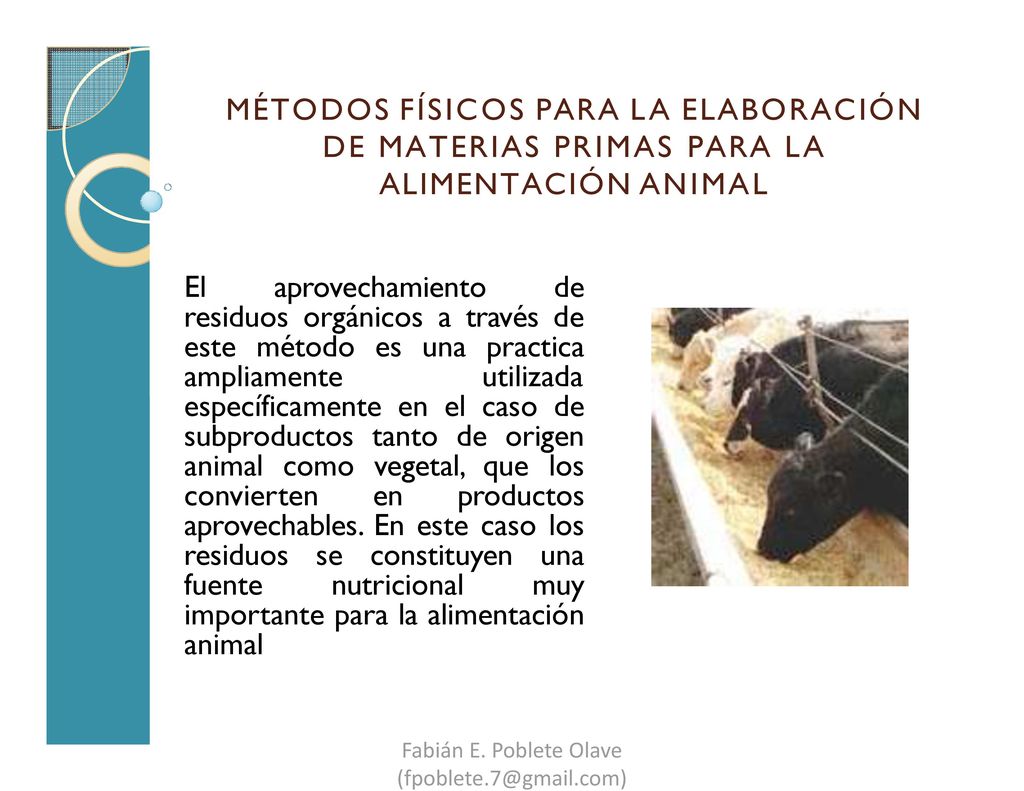 MÉTODOS FÍSICOS PARA LA ELABORACIÓN DE MATERIAS PRIMAS PARA LA ALIMENTACIÓN ANIMAL

El aprovechamiento de residuos orgánicos a través de este método es una practica ampliamente utilizada específicamente en el caso de subproductos tanto de origen animal como vegetal, que los convierten en productos aprovechables. En este caso los residuos se constituyen una fuente nutricional muy importante para la alimentación animal

Fabián E. Poblete Olave
(fpoblete.7@gmail.com)